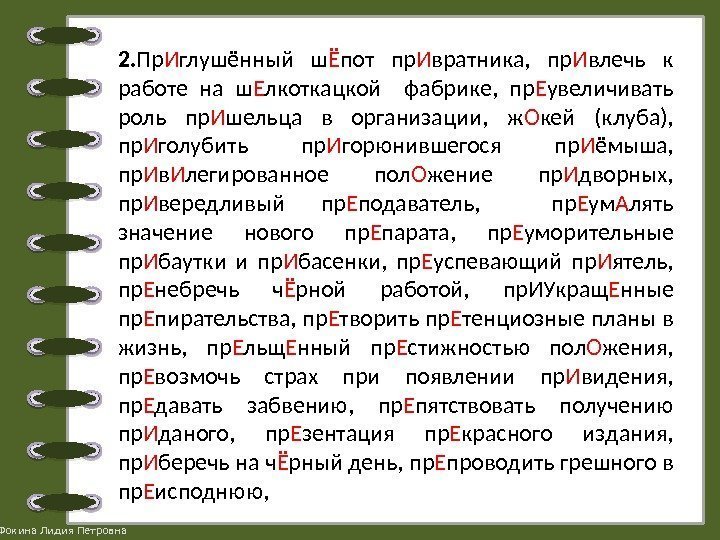 2.ПрИглушённый шЁпот прИвратника, прИвлечь к работе на шЕлкоткацкой фабрике, прЕувеличивать роль прИшельца в организации, жОкей (клуба), прИголубить прИгорюнившегося прИёмыша, прИвИлегированное полОжение прИдворных, прИвередливый прЕподаватель, прЕумАлять значение нового прЕпарата, прЕуморительные прИбаутки и прИбасенки, прЕуспевающий прИятель, прЕнебречь чЁрной работой, прИУкращЕнные прЕпирательства, прЕтворить прЕтенциозные планы в жизнь, прЕльщЕнный прЕстижностью полОжения, прЕвозмочь страх при появлении прИвидения, прЕдавать забвению, прЕпятствовать получению прИданого, прЕзентация прЕкрасного издания, прИберечь на чЁрный день, прЕпроводить грешного в прЕисподнюю,

Фокина Лидия Петровна